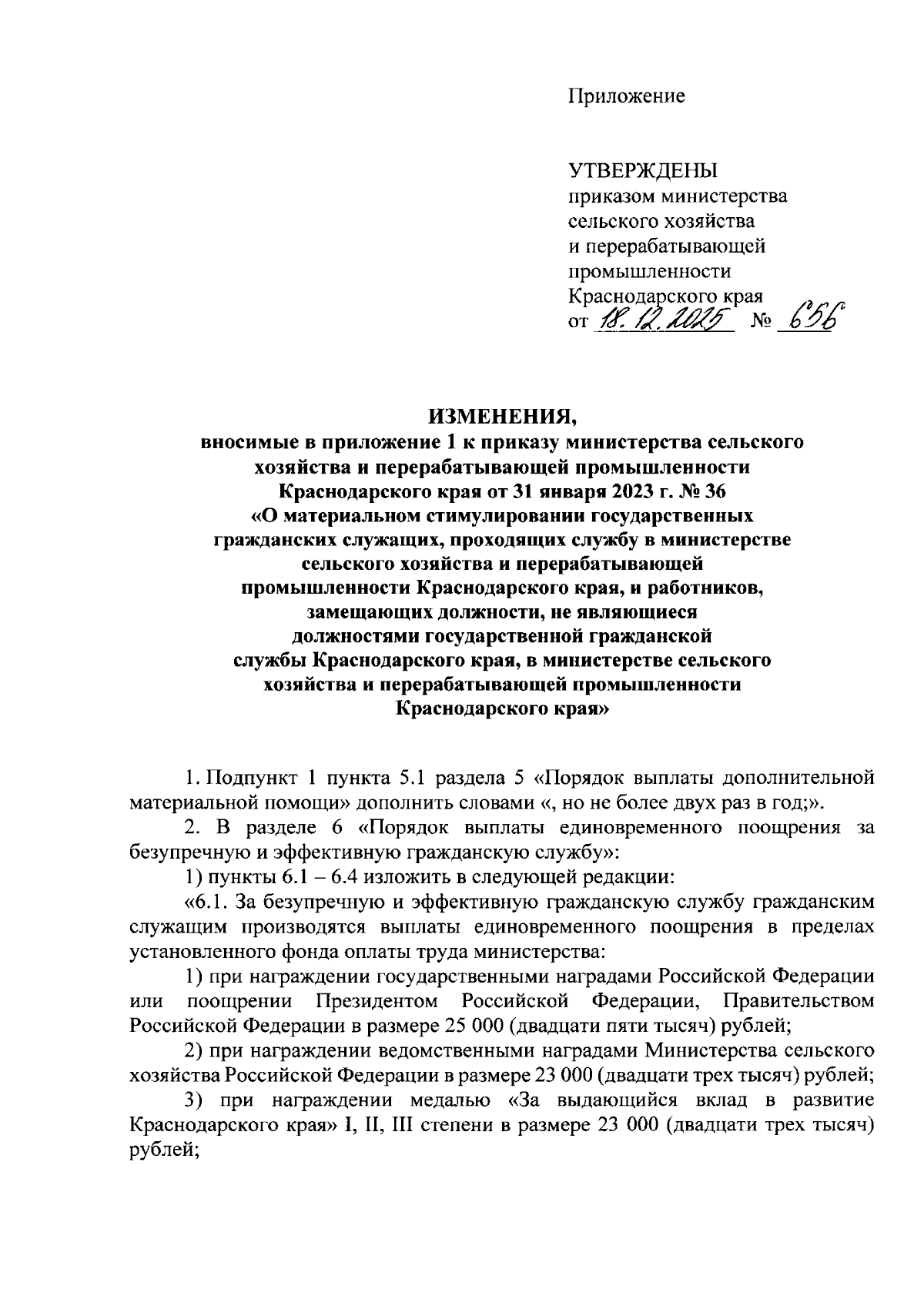 Приложение

УТВЕРЖДЕНЫ
приказом министерства сельского хозяйства и перерабатывающей промышленности Краснодарского края
от 18.12.2025 № 656

ИЗМЕНЕНИЯ,
вносимые в приложение 1 к приказу министерства сельского хозяйства и перерабатывающей промышленности Краснодарского края от 31 января 2023 г. № 36 «О материальном стимулировании государственных гражданских служащих, проходящих службу в министерстве сельского хозяйства и перерабатывающей промышленности Краснодарского края, и работников, замещающих должности, не являющиеся должностями государственной гражданской службы Краснодарского края, в министерстве сельского хозяйства и перерабатывающей промышленности Краснодарского края»

1. Подпункт 1 пункта 5.1 раздела 5 «Порядок выплаты дополнительной материальной помощи» дополнить словами «, но не более двух раз в год;».

2. В разделе 6 «Порядок выплаты единовременного поощрения за безупречную и эффективную гражданскую службу»:

1) пункты 6.1 – 6.4 изложить в следующей редакции:

«6.1. За безупречную и эффективную гражданскую службу гражданским служащим производятся выплаты единовременного поощрения в пределах установленного фонда оплаты труда министерства:

1) при награждении государственными наградами Российской Федерации или поощрении Президентом Российской Федерации, Правительством Российской Федерации в размере 25 000 (двадцати пяти тысяч) рублей;

2) при награждении ведомственными наградами Министерства сельского хозяйства Российской Федерации в размере 23 000 (двадцати трех тысяч) рублей;

3) при награждении медалью «За выдающийся вклад в развитие Краснодарского края» I, II, III степени в размере 23 000 (двадцати трех тысяч) рублей;